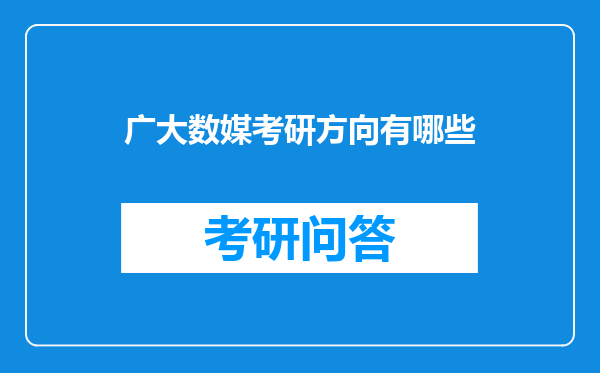 广大数媒考研方向有哪些

考研问答